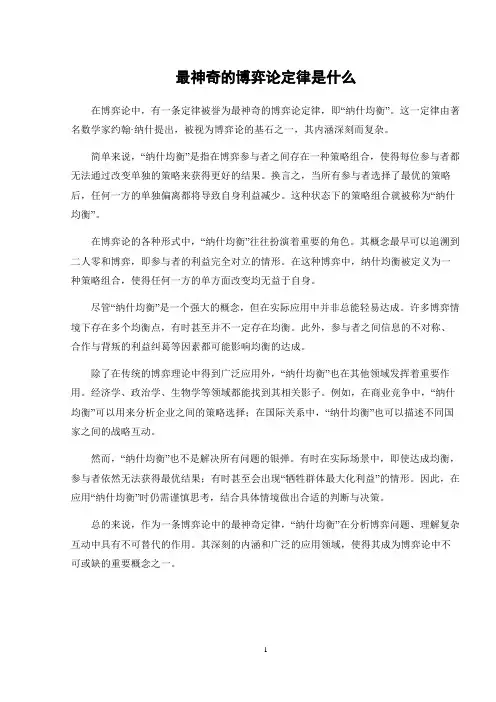 最神奇的博弈论定律是什么

在博弈论中，有一条定律被誉为最神奇的博弈论定律，即“纳什均衡”。这一定律由著名数学家约翰·纳什提出，被视为博弈论的基石之一，其内涵深刻而复杂。

简单来说，“纳什均衡”是指在博弈参与者之间存在一种策略组合，使得每位参与者都无法通过改变单独的策略来获得更好的结果。换言之，当所有参与者选择了最优的策略后，任何一方的单独偏离都将导致自身利益减少。这种状态下的策略组合就被称为“纳什均衡”。

在博弈论的各种形式中，“纳什均衡”往往扮演着重要的角色。其概念最早可以追溯到二人零和博弈，即参与者的利益完全对立的情形。在这种博弈中，纳什均衡被定义为一种策略组合，使得任何一方的单方面改变均无益于自身。

尽管“纳什均衡”是一个强大的概念，但在实际应用中并非总能轻易达成。许多博弈情境下存在多个均衡点，有时甚至并不一定存在均衡。此外，参与者之间信息的不对称、合作与背叛的利益纠葛等因素都可能影响均衡的达成。

除了在传统的博弈理论中得到广泛应用外，“纳什均衡”也在其他领域发挥着重要作用。经济学、政治学、生物学等领域都能找到其相关影子。例如，在商业竞争中，“纳什均衡”可以用来分析企业之间的策略选择；在国际关系中，“纳什均衡”也可以描述不同国家之间的战略互动。

然而，“纳什均衡”也不是解决所有问题的银弹。有时在实际场景中，即使达成均衡，参与者依然无法获得最优结果；有时甚至会出现“牺牲群体最大化利益”的情形。因此，在应用“纳什均衡”时仍需谨慎思考，结合具体情境做出合适的判断与决策。

总的来说，作为一条博弈论中的最神奇定律，“纳什均衡”在分析博弈问题、理解复杂互动中具有不可替代的作用。其深刻的内涵和广泛的应用领域，使得其成为博弈论中不可或缺的重要概念之一。

1